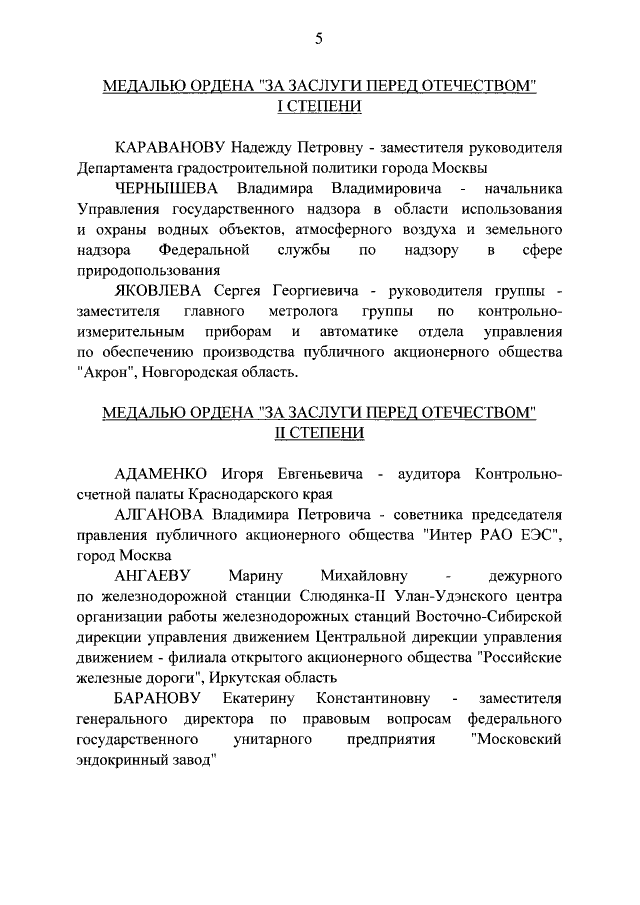 5

МЕДАЛЬЮ ОРДЕНА "ЗА ЗАСЛУГИ ПЕРЕД ОТЕЧЕСТВОМ" I СТЕПЕНИ

КАРАВАНОВУ Надежду Петровну - заместителя руководителя Департамента градостроительной политики города Москвы

ЧЕРНЫШЕВА Владимира Владимировича - начальника Управления государственного надзора в области использования и охраны водных объектов, атмосферного воздуха и земельного надзора Федеральной службы по надзору в сфере природопользования

ЯКОВЛЕВА Сергея Георгиевича - руководителя группы - заместителя главного метролога группы по контрольно-измерительным приборам и автоматике отдела управления по обеспечению производства публичного акционерного общества "Акрон", Новгородская область.

МЕДАЛЬЮ ОРДЕНА "ЗА ЗАСЛУГИ ПЕРЕД ОТЕЧЕСТВОМ" II СТЕПЕНИ

АДАМЕНКО Игоря Евгеньевича - аудитора Контрольно-счетной палаты Краснодарского края

АЛГАНОВА Владимира Петровича - советника председателя правления публичного акционерного общества "Интер РАО ЕЭС", город Москва

АНГАЕВУ Марину Михайловну - дежурного по железнодорожной станции Слюдянка-II Улан-Удэнского центра организации работы железнодорожных станций Восточно-Сибирской дирекции управления движением Центральной дирекции управления движением - филиала открытого акционерного общества "Российские железные дороги", Иркутская область

БАРАНОВУ Екатерину Константиновну - заместителя генерального директора по правовым вопросам федерального государственного унитарного предприятия "Московский эндокринный завод"